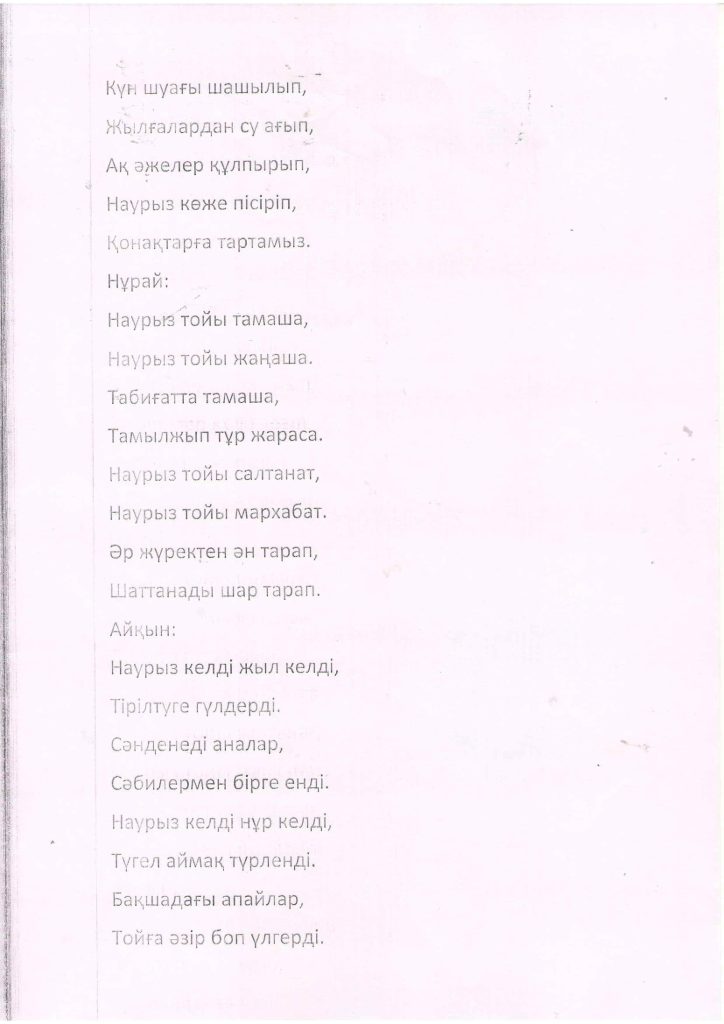 Күн шуағы шашылып,
Жылғалардан су ағып,
Ақ әжелер құлпырып,
Наурыз көже пісіріп,
Қонақтарға тартамыз.
Нұрай:
Наурыз тойы тамаша,
Наурыз тойы жаңаша.
Табиғатта тамаша,
Тамылжып тұр жараса.
Наурыз тойы салтанат,
Наурыз тойы мархабат.
Әр жүректен ән тарап,
Шаттанады шар тарап.
Айқын:
Наурыз келді жыл келді,
Тірілтуге гүлдерді.
Сәнденеді аналар,
Сәбилермен бірге енді.
Наурыз келді нұр келді,
Түгел аймақ түрленді.
Бақшадағы апайлар,
Тойға әзір боп үлгерді.